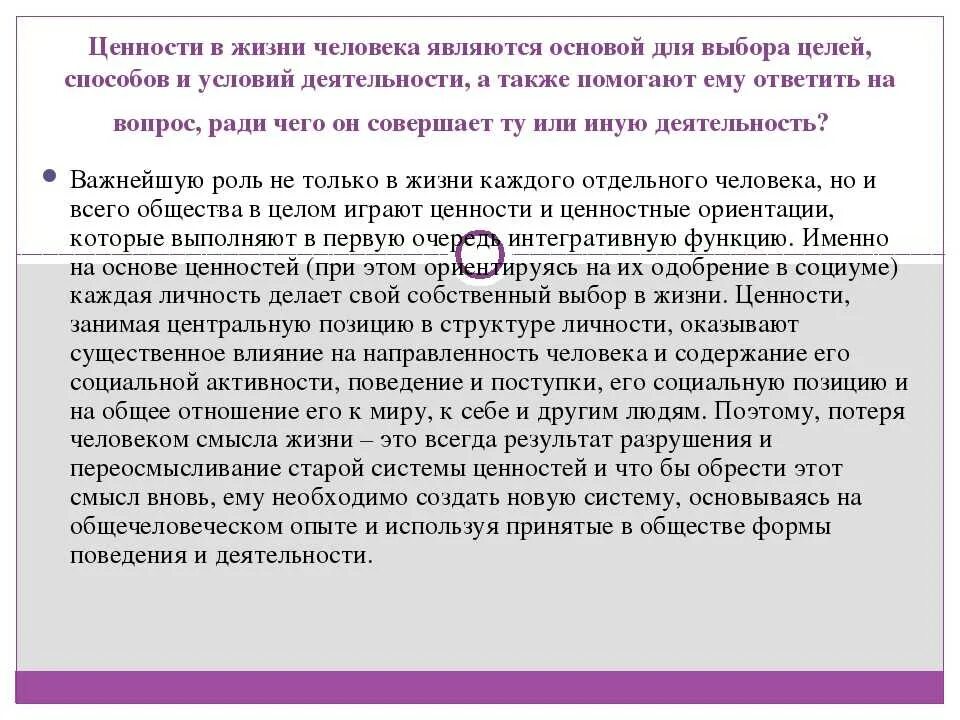 Ценности в жизни человека являются основой для выбора целей, способов и условий деятельности, а также помогают ему ответить на вопрос, ради чего он совершает ту или иную деятельность?

Важнейшую роль не только в жизни каждого отдельного человека, но и всего общества в целом играют ценности и ценностные ориентации, которые выполняют в первую очередь интегративную функцию. Именно на основе ценностей (при этом ориентируясь на их одобрение в социуме) каждая личность делает свой собственный выбор в жизни. Ценности, занимая центральную позицию в структуре личности, оказывают существенное влияние на направленность человека и содержание его социальной активности, поведение и поступки, его социальную позицию и на общее отношение его к миру, к себе и другим людям. Поэтому, потеря человеком смысла жизни – это всегда результат разрушения и переосмысливание старой системы ценностей и что бы обрести этот смысл вновь, ему необходимо создать новую систему, основываясь на общечеловеческом опыте и используя принятые в обществе формы поведения и деятельности.